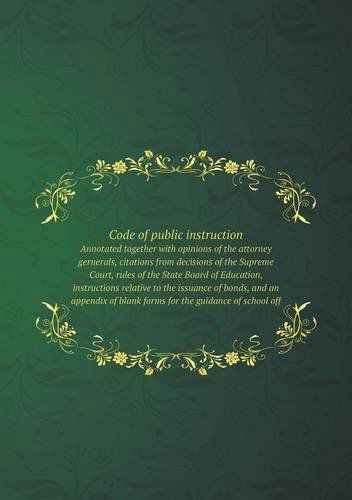 Code of public instruction

Annotated together with opinions of the attorney gernerals, citations from decisions of the Supreme Court, rules of the State Board of Education, instructions relative to the issuance of bonds, and an appendix of blank forms for the guidance of school off